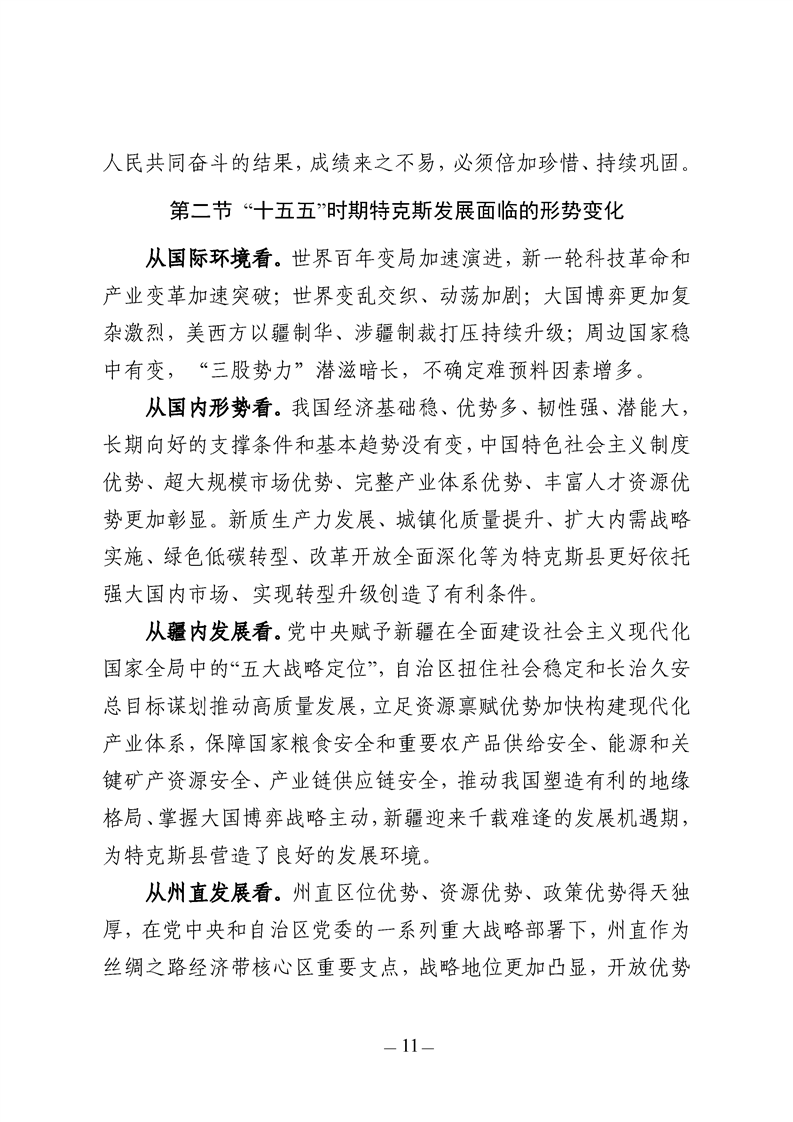 人民共同奋斗的结果，成绩来之不易，必须倍加珍惜、持续巩固。

第二节 “十五五”时期特克斯发展面临的形势变化

从国际环境看。世界百年变局加速演进，新一轮科技革命和产业变革加速突破；世界变乱交织、动荡加剧；大国博弈更加复杂激烈，美西方以疆制华、涉疆制裁打压持续升级；周边国家稳中有变，“三股势力”潜滋暗长，不确定难预料因素增多。

从国内形势看。我国经济基础稳、优势多、韧性强、潜能大，长期向好的支撑条件和基本趋势没有变，中国特色社会主义制度优势、超大规模市场优势、完整产业体系优势、丰富人才资源优势更加彰显。新质生产力发展、城镇化质量提升、扩大内需战略实施、绿色低碳转型、改革开放全面深化等为特克斯县更好依托强大国内市场、实现转型升级创造了有利条件。

从疆内发展看。党中央赋予新疆在全面建设社会主义现代化国家全局中的“五大战略定位”，自治区扭住社会稳定和长治久安总目标谋划推动高质量发展，立足资源禀赋优势加快构建现代化产业体系，保障国家粮食安全和重要农产品供给安全、能源和关键矿产资源安全、产业链供应链安全，推动我国塑造有利的地缘格局、掌握大国博弈战略主动，新疆迎来千载难逢的发展机遇期，为特克斯县营造了良好的发展环境。

从州直发展看。州直区位优势、资源优势、政策优势得天独厚，在党中央和自治区党委的一系列重大战略部署下，州直作为丝绸之路经济带核心区重要支点，战略地位更加凸显，开放优势

— 11 —